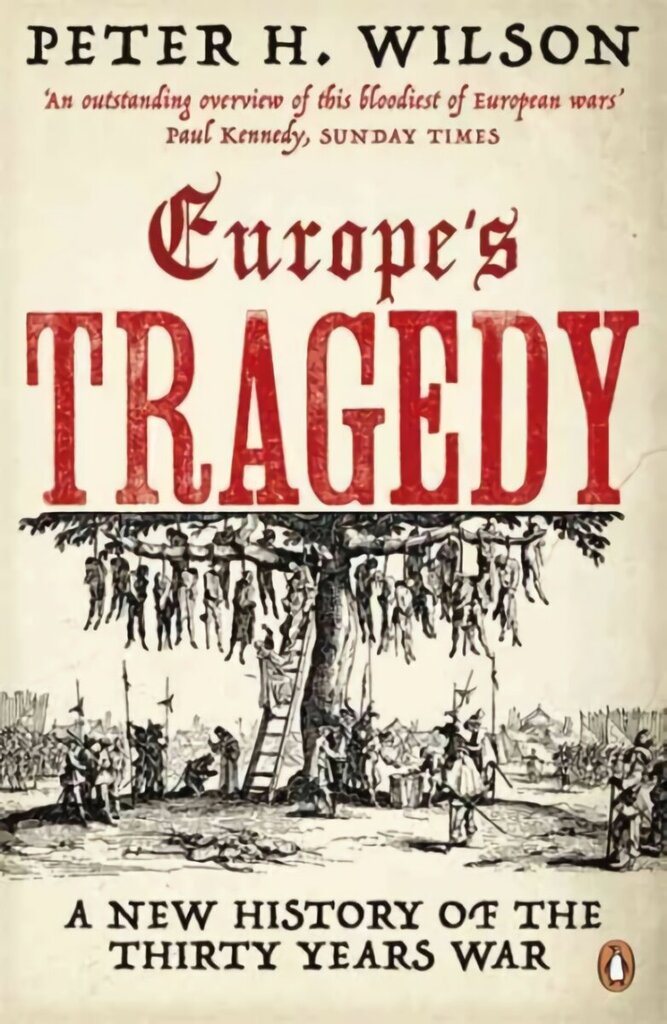 PETER H. WILSON

'An outstanding overview of this bloodiest of European wars'
Paul Kennedy, SUNDAY TIMES

Europe's
TRAGEDY

A NEW HISTORY OF THE THIRTY YEARS WAR